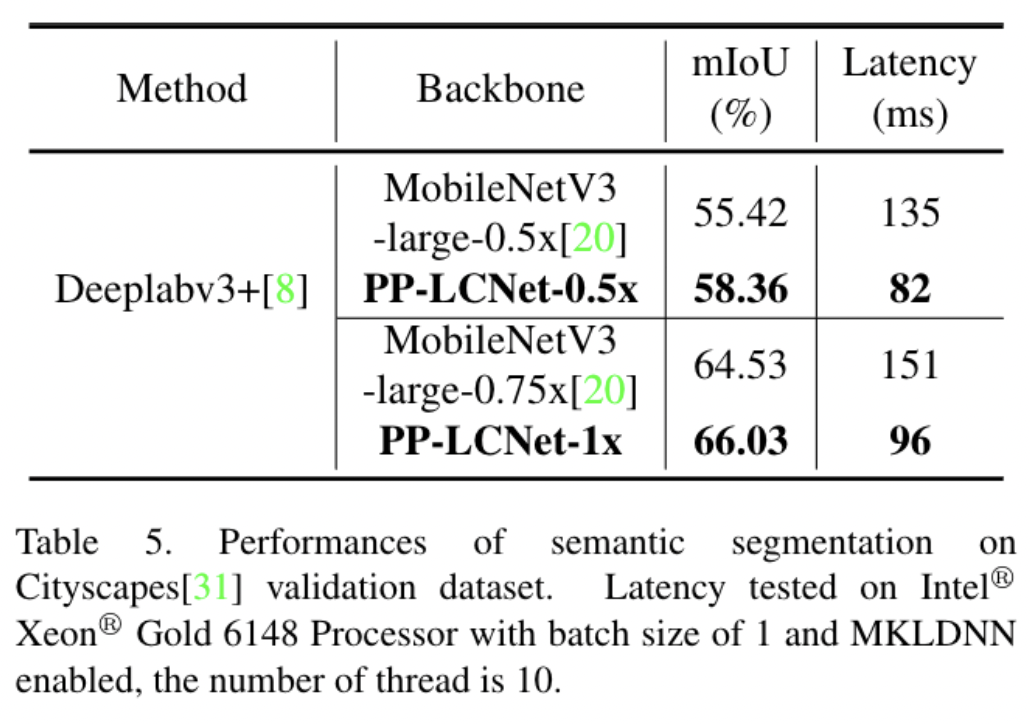 | Method | Backbone | mIoU (%) | Latency (ms) |
|---|---|---|---|
| Deeplabv3+[8] | MobileNetV3 -large-0.5x[20] | 55.42 | 135 |
|  | PP-LCNet-0.5x | 58.36 | 82 |
|  | MobileNetV3 -large-0.75x[20] | 64.53 | 151 |
|  | PP-LCNet-1x | 66.03 | 96 |

Table 5. Performances of semantic segmentation on Cityscapes[31] validation dataset. Latency tested on Intel® Xeon® Gold 6148 Processor with batch size of 1 and MKLDNN enabled, the number of thread is 10.